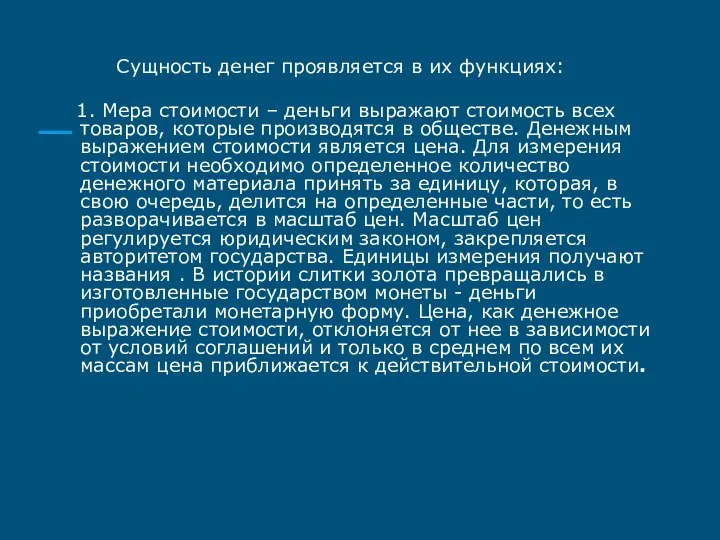 Сущность денег проявляется в их функциях:

1. Мера стоимости – деньги выражают стоимость всех товаров, которые производятся в обществе. Денежным выражением стоимости является цена. Для измерения стоимости необходимо определенное количество денежного материала принять за единицу, которая, в свою очередь, делится на определенные части, то есть разворачивается в масштаб цен. Масштаб цен регулируется юридическим законом, закрепляется авторитетом государства. Единицы измерения получают названия . В истории слитки золота превращались в изготовленные государством монеты - деньги приобретали монетарную форму. Цена, как денежное выражение стоимости, отклоняется от нее в зависимости от условий соглашений и только в среднем по всем их массам цена приближается к действительной стоимости.